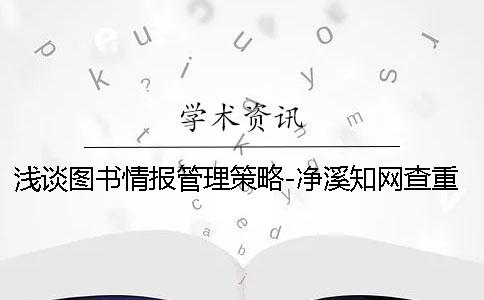 学术资讯

浅谈图书情报管理策略-净溪知网查重